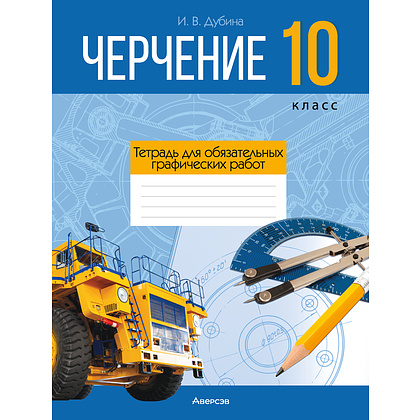 И. В. Дубина

ЧЕРЧЕНИЕ 10

класс

Тетрадь для обязательных графических работ

Аверсэв